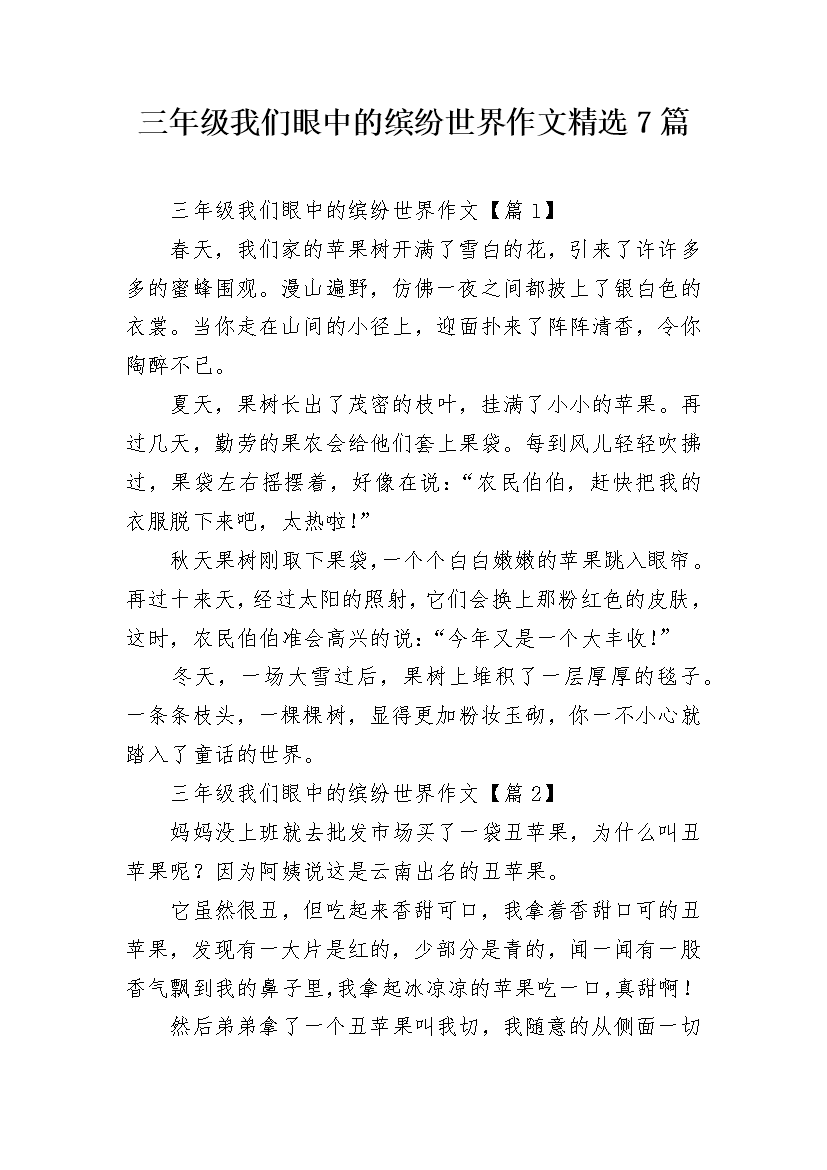 三年级我们眼中的缤纷世界作文精选7篇

三年级我们眼中的缤纷世界作文【篇1】

春天，我们家的苹果树开满了雪白的花，引来了许许多多的蜜蜂围观。漫山遍野，仿佛一夜之间都披上了银白色的衣裳。当你走在山间的小径上，迎面扑来了阵阵清香，令你陶醉不已。

夏天，果树长出了茂密的枝叶，挂满了小小的苹果。再过几天，勤劳的果农会给他们套上果袋。每到风儿轻轻吹拂过，果袋左右摇摆着，好像在说：“农民伯伯，赶快把我的衣服脱下来吧，太热啦！”

秋天果树刚取下果袋，一个个白白嫩嫩的苹果跳入眼帘。再过十来天，经过太阳的照射，它们会换上那粉红色的皮肤，这时，农民伯伯准会高兴的说：“今年又是一个大丰收！”

冬天，一场大雪过后，果树上堆积了一层厚厚的毯子。一条条枝头，一棵棵树，显得更加粉妆玉砌，你一不小心就踏入了童话的世界。

三年级我们眼中的缤纷世界作文【篇2】

妈妈没上班就去批发市场买了一袋丑苹果，为什么叫丑苹果呢？因为阿姨说这是云南出名的丑苹果。

它虽然很丑，但吃起来香甜可口，我拿着香甜口可的丑苹果，发现有一大片是红的，少部分是青的，闻一闻有一股香气飘到我的鼻子里，我拿起冰凉凉的苹果吃一口，真甜啊！

然后弟弟拿了一个丑苹果叫我切，我随意的从侧面一切